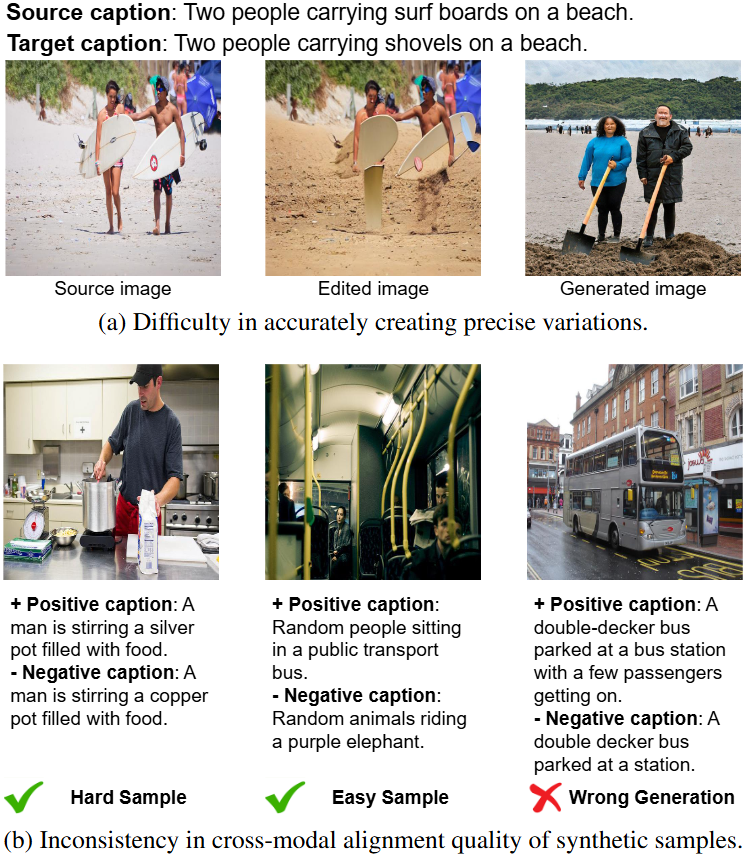 Source caption: Two people carrying surf boards on a beach.
Target caption: Two people carrying shovels on a beach.

Source image

Edited image

Generated image

(a) Difficulty in accurately creating precise variations.

+ Positive caption: A man is stirring a silver pot filled with food.
- Negative caption: A man is stirring a copper pot filled with food.

✓ Hard Sample

+ Positive caption: Random people sitting in a public transport bus.
- Negative caption: Random animals riding a purple elephant.

✓ Easy Sample

+ Positive caption: A double-decker bus parked at a bus station with a few passengers getting on.
- Negative caption: A double decker bus parked at a station.

✗ Wrong Generation

(b) Inconsistency in cross-modal alignment quality of synthetic samples.